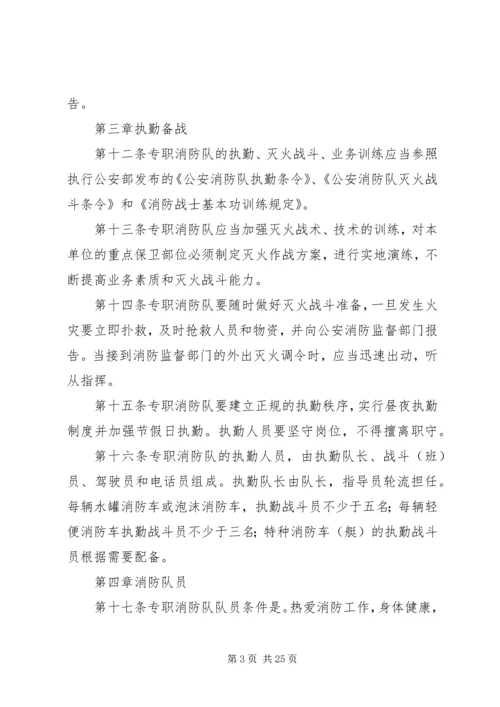 告。

第三章执勤备战

第十二条专职消防队的执勤、灭火战斗、业务训练应当参照执行公安部发布的《公安消防队执勤条令》、《公安消防队灭火战斗条令》和《消防战士基本功训练规定》。

第十三条专职消防队应当加强灭火战术、技术的训练，对本单位的重点保卫部位必须制定灭火作战方案，进行实地演练，不断提高业务素质和灭火战斗能力。

第十四条专职消防队要随时做好灭火战斗准备，一旦发生火灾要立即扑救，及时抢救人员和物资，并向公安消防监督部门报告。当接到消防监督部门的外出灭火调令时，应当迅速出动，听从指挥。

第十五条专职消防队要建立正规的执勤秩序，实行昼夜执勤制度并加强节假日执勤。执勤人员要坚守岗位，不得擅离职守。

第十六条专职消防队的执勤人员，由执勤队长、战斗（班）员、驾驶员和电话员组成。执勤队长由队长，指导员轮流担任。每辆水罐消防车或泡沫消防车，执勤战斗员不少于五名；每辆轻便消防车执勤战斗员不少于三名；特种消防车（艇）的执勤战斗员根据需要配备。

第四章消防队员

第十七条专职消防队队员条件是。热爱消防工作，身体健康，

第 3 页 共 25 页